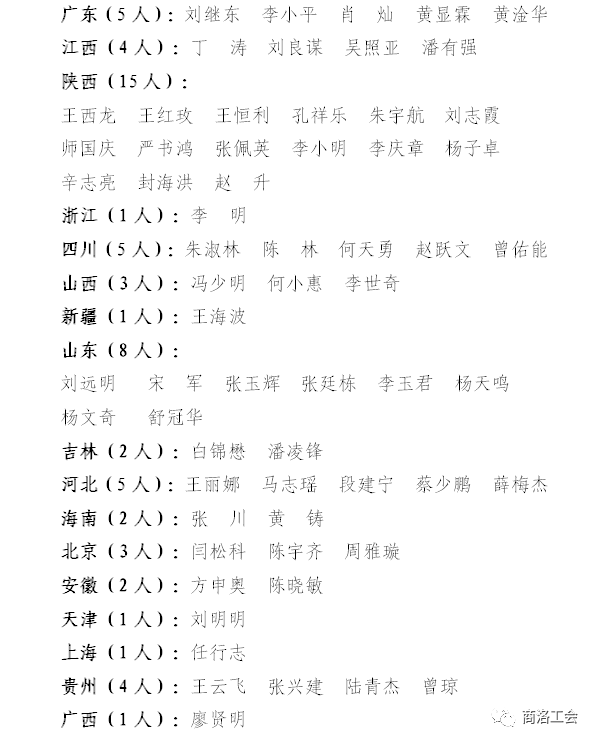 广东（5人）：刘继东　李小平　肖　灿　黄显霖　黄淦华
江西（4人）：丁　涛　刘良谋　吴照亚　潘有强
陕西（15人）：
王西龙　王红玫　王恒利　孔祥乐　朱宇航　刘志霞
师国庆　严书鸿　张佩英　李小明　李庆章　杨子卓
辛志亮　封海洪　赵　升
浙江（1人）：李　明
四川（5人）：朱淑林　陈　林　何天勇　赵跃文　曾佑能
山西（3人）：冯少明　何小惠　李世奇
新疆（1人）：王海波
山东（8人）：
刘远明　宋　军　张玉辉　张廷栋　李玉君　杨天鸣
杨文奇　舒冠华
吉林（2人）：白锦懋　潘凌锋
河北（5人）：王丽娜　马志瑶　段建宁　蔡少鹏　薛梅杰
海南（2人）：张　川　黄　铸
北京（3人）：闫松科　陈宇齐　周雅璇
安徽（2人）：方申奥　陈晓敏
天津（1人）：刘明明
上海（1人）：任行志
贵州（4人）：王云飞　张兴建　陆青杰　曾琼
广西（1人）：廖贤明
商洛工会